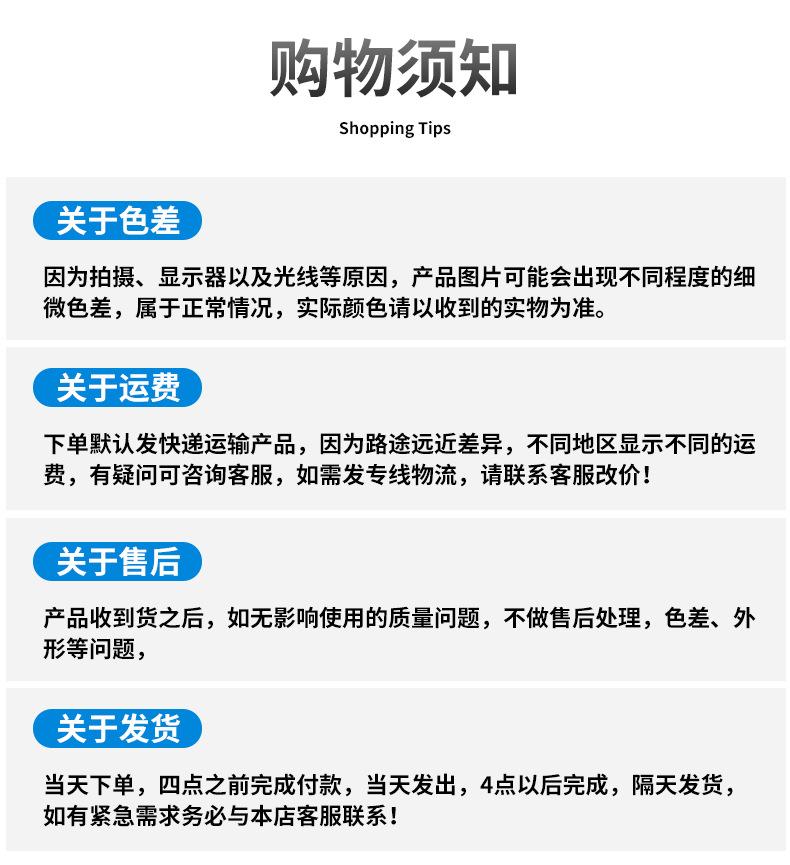 购物须知

Shopping Tips

关于色差

因为拍摄、显示器以及光线等原因，产品图片可能会出现不同程度的细微色差，属于正常情况，实际颜色请以收到的实物为准。

关于运费

下单默认发快递运输产品，因为路途远近差异，不同地区显示不同的运费，有疑问可咨询客服，如需发专线物流，请联系客服改价！

关于售后

产品收到货之后，如无影响使用的质量问题，不做售后处理，色差、外形等问题，

关于发货

当天下单，四点之前完成付款，当天发出，4点以后完成，隔天发货，如有紧急需求务必与本店客服联系！